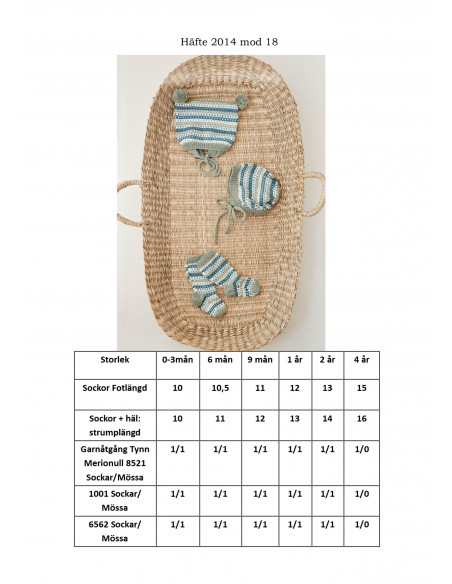 Häfte 2014 mod 18

| Storlek | 0-3mån | 6 mån | 9 mån | 1 år | 2 år | 4 år |
|---|---|---|---|---|---|---|
| Sockor Fotlängd | 10 | 10,5 | 11 | 12 | 13 | 15 |
| Sockor + häl: strumplängd | 10 | 11 | 12 | 13 | 14 | 16 |
| Garnåtgång Tynn Merionull 8521 Sockar/Mössa | 1/1 | 1/1 | 1/1 | 1/1 | 1/1 | 1/0 |
| 1001 Sockar/ Mössa | 1/1 | 1/1 | 1/1 | 1/1 | 1/1 | 1/0 |
| 6562 Sockar/ Mössa | 1/1 | 1/1 | 1/1 | 1/1 | 1/1 | 1/0 |